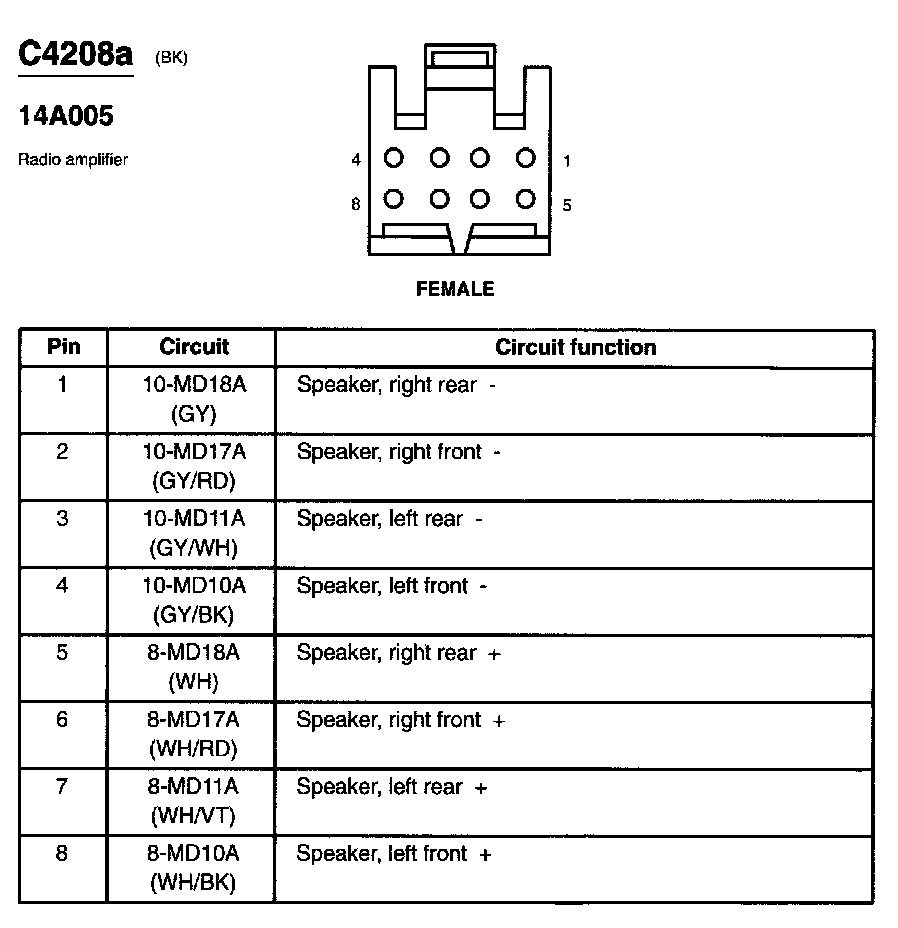 C4208a (BK)

14A005

Radio amplifier

4 1
8 5

FEMALE

| Pin | Circuit | Circuit function |
|---|---|---|
| 1 | 10-MD18A (GY) | Speaker, right rear - |
| 2 | 10-MD17A (GY/RD) | Speaker, right front - |
| 3 | 10-MD11A (GY/WH) | Speaker, left rear - |
| 4 | 10-MD10A (GY/BK) | Speaker, left front - |
| 5 | 8-MD18A (WH) | Speaker, right rear + |
| 6 | 8-MD17A (WH/RD) | Speaker, right front + |
| 7 | 8-MD11A (WH/VT) | Speaker, left rear + |
| 8 | 8-MD10A (WH/BK) | Speaker, left front + |